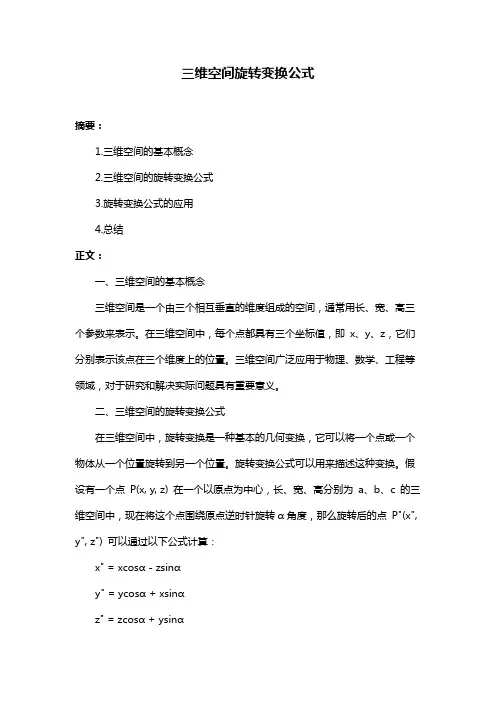 三维空间旋转变换公式

摘要：

1.三维空间的基本概念

2.三维空间的旋转变换公式

3.旋转变换公式的应用

4.总结

正文：

一、三维空间的基本概念

三维空间是一个由三个相互垂直的维度组成的空间，通常用长、宽、高三个参数来表示。在三维空间中，每个点都具有三个坐标值，即 x、y、z，它们分别表示该点在三个维度上的位置。三维空间广泛应用于物理、数学、工程等领域，对于研究和解决实际问题具有重要意义。

二、三维空间的旋转变换公式

在三维空间中，旋转变换是一种基本的几何变换，它可以将一个点或一个物体从一个位置旋转到另一个位置。旋转变换公式可以用来描述这种变换。假设有一个点 P(x, y, z) 在一个以原点为中心，长、宽、高分别为 a、b、c 的三维空间中，现在将这个点围绕原点逆时针旋转 α 角度，那么旋转后的点 P"(x", y", z") 可以通过以下公式计算：

x" = xcosα - zsinα

y" = ycosα + xsinα

z" = zcosα + ysinα